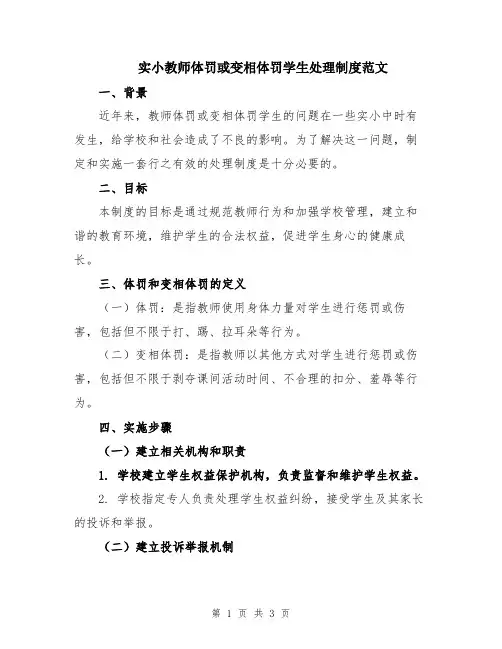 实小教师体罚或变相体罚学生处理制度范文

一、背景

近年来，教师体罚或变相体罚学生的问题在一些实小中时有发生，给学校和社会造成了不良的影响。为了解决这一问题，制定和实施一套行之有效的处理制度是十分必要的。

二、目标

本制度的目标是通过规范教师行为和加强学校管理，建立和谐的教育环境，维护学生的合法权益，促进学生身心的健康成长。

三、体罚和变相体罚的定义

（一）体罚：是指教师使用身体力量对学生进行惩罚或伤害，包括但不限于打、踢、拉耳朵等行为。

（二）变相体罚：是指教师以其他方式对学生进行惩罚或伤害，包括但不限于剥夺课间活动时间、不合理的扣分、羞辱等行为。

四、实施步骤

（一）建立相关机构和职责

1. 学校建立学生权益保护机构，负责监督和维护学生权益。

2. 学校指定专人负责处理学生权益纠纷，接受学生及其家长的投诉和举报。

（二）建立投诉举报机制

第 1 页 共 3 页